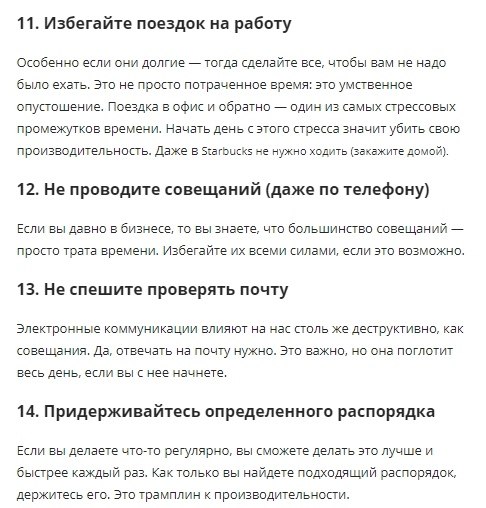 11. Избегайте поездок на работу

Особенно если они долгие — тогда сделайте все, чтобы вам не надо было ехать. Это не просто потраченное время: это умственное опустошение. Поездка в офис и обратно — один из самых стрессовых промежутков времени. Начать день с этого стресса значит убить свою производительность. Даже в Starbucks не нужно ходить (закажите домой).

12. Не проводите совещаний (даже по телефону)

Если вы давно в бизнесе, то вы знаете, что большинство совещаний — просто трата времени. Избегайте их всеми силами, если это возможно.

13. Не спешите проверять почту

Электронные коммуникации влияют на нас столь же деструктивно, как совещания. Да, отвечать на почту нужно. Это важно, но она поглотит весь день, если вы с нее начнете.

14. Придерживайтесь определенного распорядка

Если вы делаете что-то регулярно, вы сможете делать это лучше и быстрее каждый раз. Как только вы найдете подходящий распорядок, держитесь его. Это трамплин к производительности.